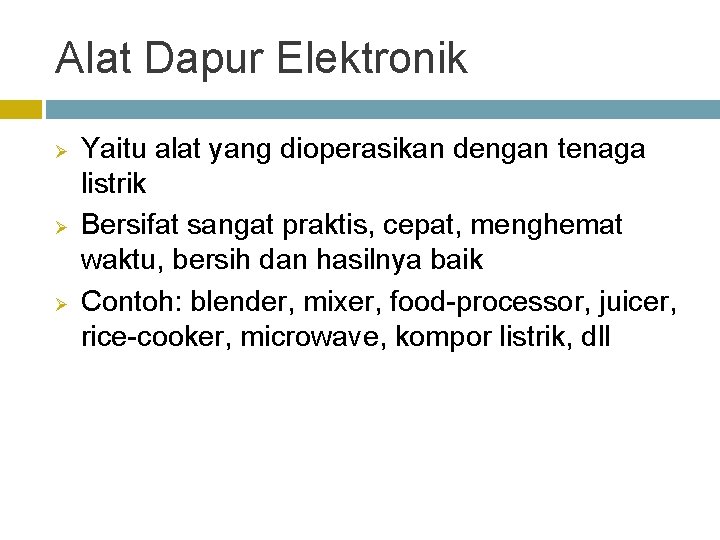 Alat Dapur Elektronik

➢ Yaitu alat yang dioperasikan dengan tenaga listrik
➢ Bersifat sangat praktis, cepat, menghemat waktu, bersih dan hasilnya baik
➢ Contoh: blender, mixer, food-processor, juicer, rice-cooker, microwave, kompor listrik, dll